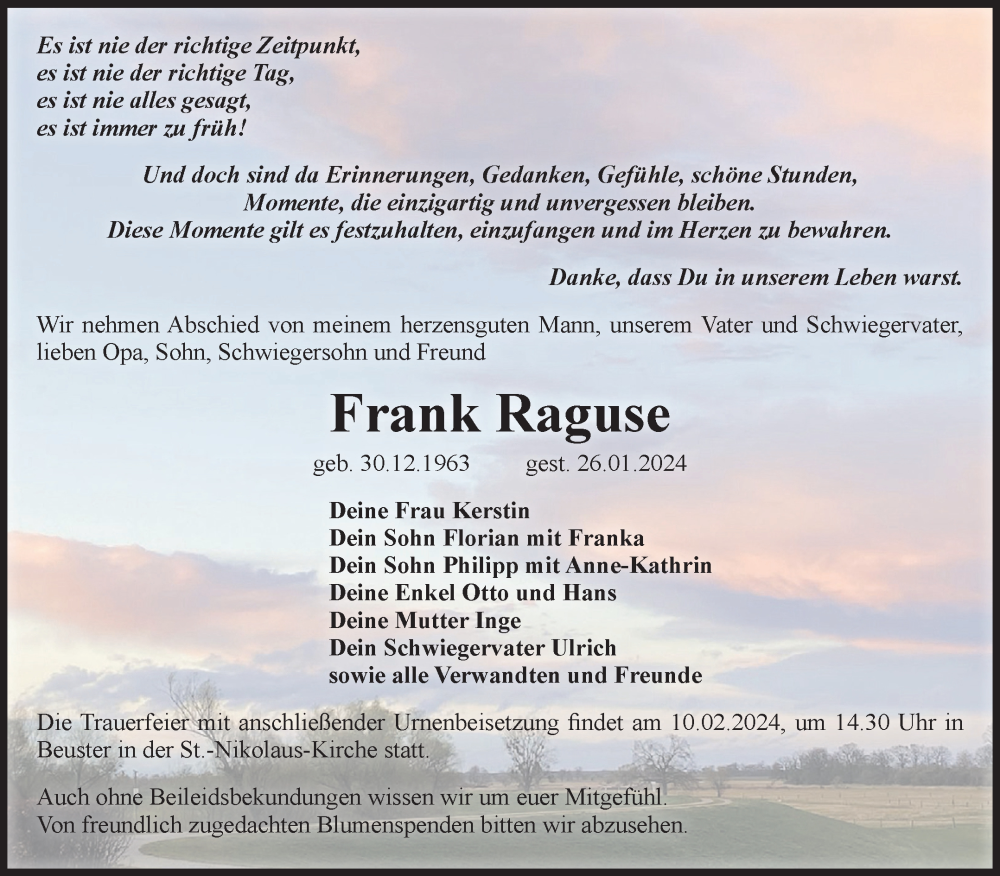 Es ist nie der richtige Zeitpunkt,
es ist nie der richtige Tag,
es ist nie alles gesagt,
es ist immer zu früh!

Und doch sind da Erinnerungen, Gedanken, Gefühle, schöne Stunden,
Momente, die einzigartig und unvergessen bleiben.
Diese Momente gilt es festzuhalten, einzufangen und im Herzen zu bewahren.

Danke, dass Du in unserem Leben warst.

Wir nehmen Abschied von meinem herzensguten Mann, unserem Vater und Schwiegervater, lieben Opa, Sohn, Schwiegersohn und Freund

Frank Raguse

geb. 30.12.1963 gest. 26.01.2024

Deine Frau Kerstin
Dein Sohn Florian mit Franka
Dein Sohn Philipp mit Anne-Kathrin
Deine Enkel Otto und Hans
Deine Mutter Inge
Dein Schwiegervater Ulrich
sowie alle Verwandten und Freunde

Die Trauerfeier mit anschließender Urnenbeisetzung findet am 10.02.2024, um 14.30 Uhr in Beuster in der St.-Nikolaus-Kirche statt.

Auch ohne Beileidsbekundungen wissen wir um euer Mitgefühl.
Von freundlich zugedachten Blumenspenden bitten wir abzusehen.